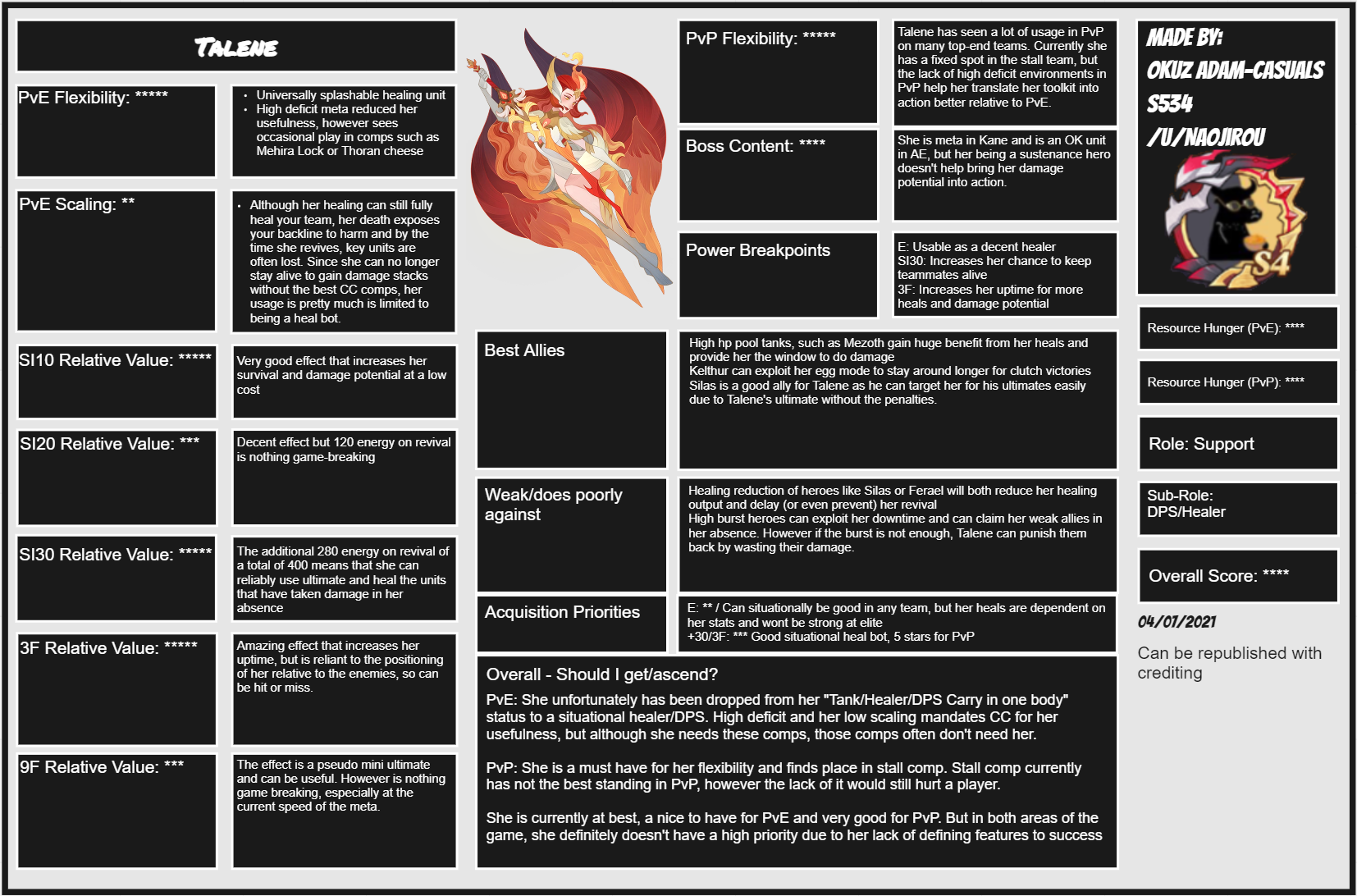 TALENE

PvE Flexibility: *****

- Universally splashable healing unit
- High deficit meta reduced her usefulness, however sees occasional play in comps such as Mehira Lock or Thoran cheese

PvE Scaling: **

- Although her healing can still fully heal your team, her death exposes your backline to harm and by the time she revives, key units are often lost. Since she can no longer stay alive to gain damage stacks without the best CC comps, her usage is pretty much is limited to being a heal bot.

SI10 Relative Value: *****

Very good effect that increases her survival and damage potential at a low cost

SI20 Relative Value: ***

Decent effect but 120 energy on revival is nothing game-breaking

SI30 Relative Value: *****

The additional 280 energy on revival of a total of 400 means that she can reliably use ultimate and heal the units that have taken damage in her absence

3F Relative Value: *****

Amazing effect that increases her uptime, but is reliant to the positioning of her relative to the enemies, so can be hit or miss.

9F Relative Value: ***

The effect is a pseudo mini ultimate and can be useful. However is nothing game breaking, especially at the current speed of the meta.

PvP Flexibility: *****

Talene has seen a lot of usage in PvP on many top-end teams. Currently she has a fixed spot in the stall team, but the lack of high deficit environments in PvP help her translate her toolkit into action better relative to PvE.

Boss Content: ****

She is meta in Kane and is an OK unit in AE, but her being a sustenance hero doesn't help bring her damage potential into action.

Power Breakpoints

E: Usable as a decent healer
SI30: Increases her chance to keep teammates alive
3F: Increases her uptime for more heals and damage potential

Best Allies

High hp pool tanks, such as Mezoth gain huge benefit from her heals and provide her the window to do damage
Kelthur can exploit her egg mode to stay around longer for clutch victories
Silas is a good ally for Talene as he can target her for his ultimates easily due to Talene's ultimate without the penalties.

Weak/does poorly against

Healing reduction of heroes like Silas or Ferael will both reduce her healing output and delay (or even prevent) her revival
High burst heroes can exploit her downtime and can claim her weak allies in her absence. However if the burst is not enough, Talene can punish them back by wasting their damage.

Acquisition Priorities

E: ** / Can situationally be good in any team, but her heals are dependent on her stats and wont be strong at elite
+30/3F: *** Good situational heal bot, 5 stars for PvP

Overall - Should I get/ascend?

PvE: She unfortunately has been dropped from her "Tank/Healer/DPS Carry in one body" status to a situational healer/DPS. High deficit and her low scaling mandates CC for her usefulness, but although she needs these comps, those comps often don't need her.

PvP: She is a must have for her flexibility and finds place in stall comp. Stall comp currently has not the best standing in PvP, however the lack of it would still hurt a player.

She is currently at best, a nice to have for PvE and very good for PvP. But in both areas of the game, she definitely doesn't have a high priority due to her lack of defining features to success

MADE BY:
OKUZ ADAM-CASUALS
S534
/U/NAOJIROU

S4

Resource Hunger (PvE): ****

Resource Hunger (PvP): ****

Role: Support

Sub-Role:
DPS/Healer

Overall Score: ****

04/01/2021

Can be republished with crediting